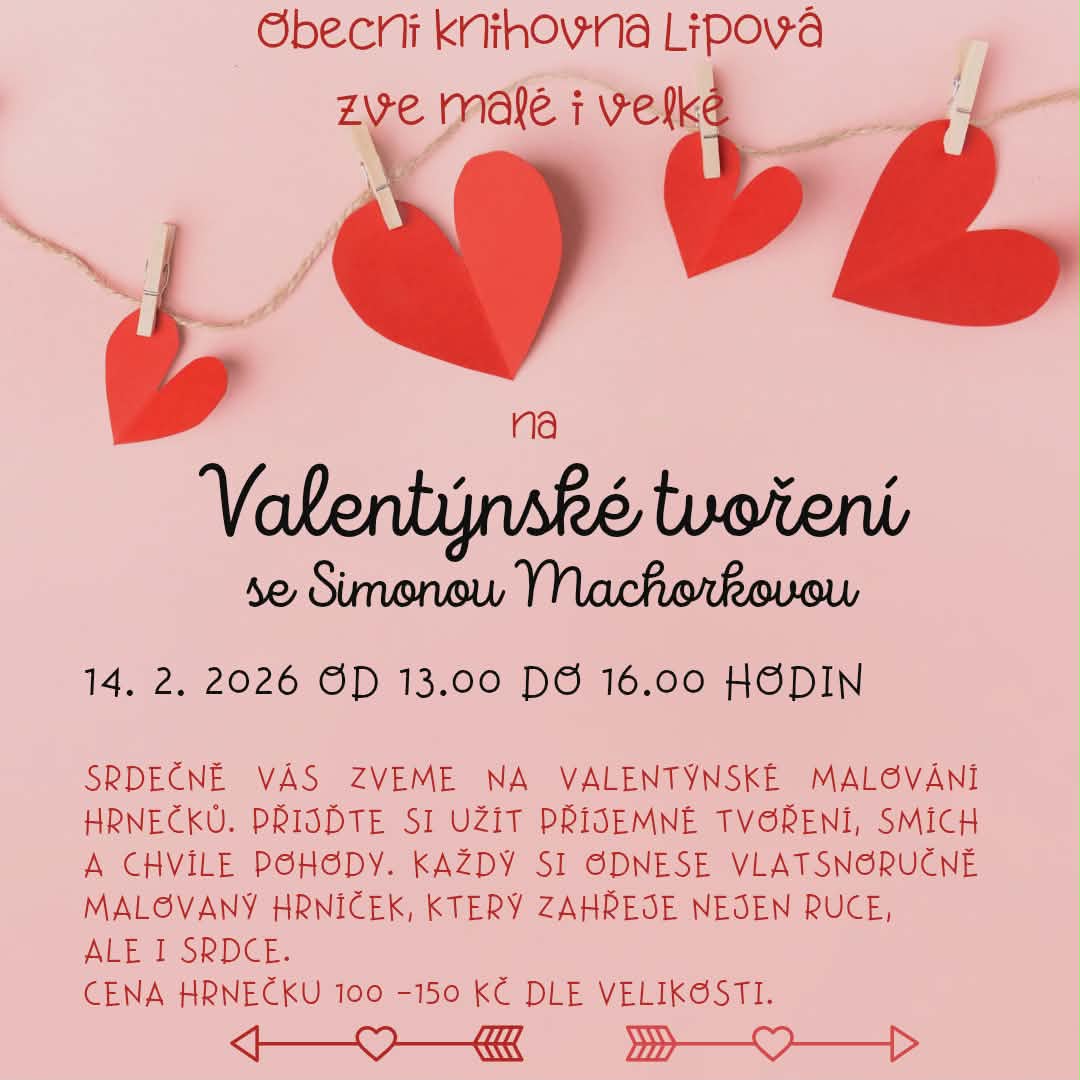 Obecní knihovna Lipová
zve malé i velké

na

Valentýnské tvoření
se Simonou Machorkovou

14. 2. 2026 OD 13.00 DO 16.00 HODIN

SRDEČNĚ VÁS ZVEME NA VALENTÝNSKÉ MALOVÁNÍ HRNEČKŮ. PŘIJĎTE SI UŽÍT PŘÍJEMNÉ TVOŘENÍ, SMÍCH A CHVÍLE POHODY. KAŽDÝ SI ODNESE VLATSNORUČNĚ MALOVANÝ HRNÍČEK, KTERÝ ZAHŘEJE NEJEN RUCE, ALE I SRDCE.
CENA HRNEČKU 100 -150 KČ DLE VELIKOSTI.